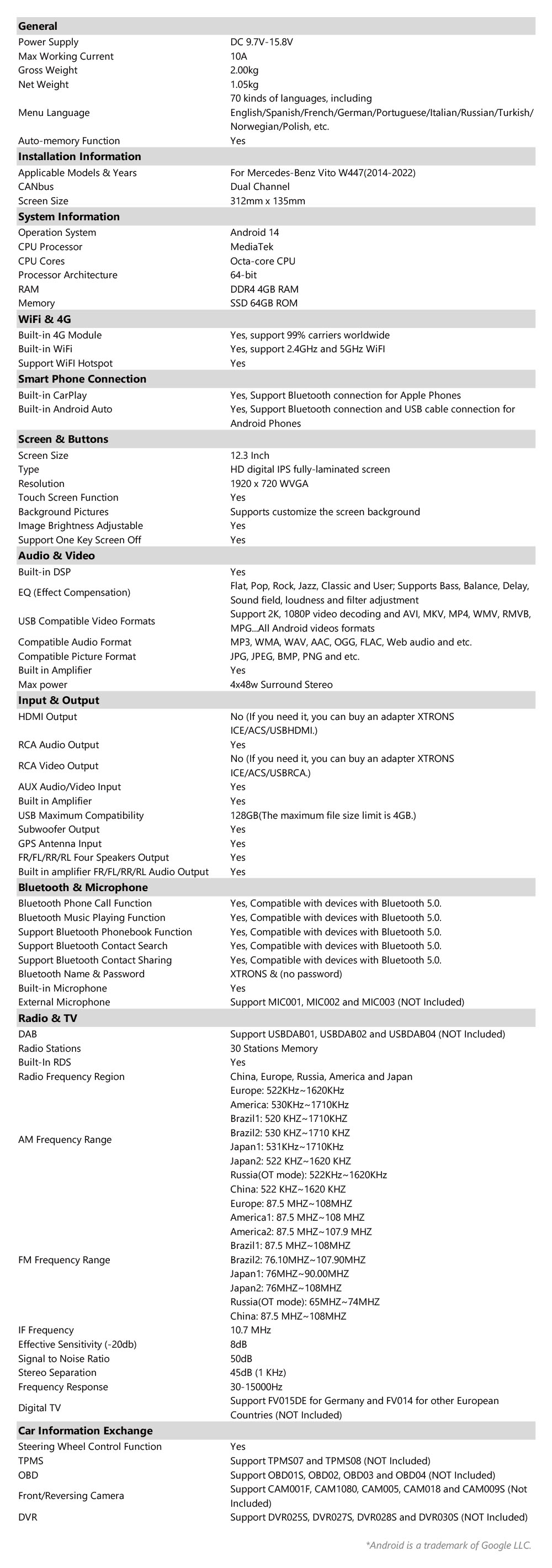 | General | |
|---|---|
| Power Supply | DC 9.7V-15.8V |
| Max Working Current | 10A |
| Gross Weight | 2.00kg |
| Net Weight | 1.05kg |
| Menu Language | 70 kinds of languages, including English/Spanish/French/German/Portuguese/Italian/Russian/Turkish/Norwegian/Polish, etc. |
| Auto-memory Function | Yes |
| **Installation Information** | |
| Applicable Models & Years | For Mercedes-Benz Vito W447(2014-2022) |
| CANbus | Dual Channel |
| Screen Size | 312mm x 135mm |
| **System Information** | |
| Operation System | Android 14 |
| CPU Processor | MediaTek |
| CPU Cores | Octa-core CPU |
| Processor Architecture | 64-bit |
| RAM | DDR4 4GB RAM |
| Memory | SSD 64GB ROM |
| **WiFi & 4G** | |
| Built-in 4G Module | Yes, support 99% carriers worldwide |
| Built-in WiFi | Yes, support 2.4GHz and 5GHz WiFi |
| Support WiFI Hotspot | Yes |
| **Smart Phone Connection** | |
| Built-in CarPlay | Yes, Support Bluetooth connection for Apple Phones |
| Built-in Android Auto | Yes, Support Bluetooth connection and USB cable connection for Android Phones |
| **Screen & Buttons** | |
| Screen Size | 12.3 Inch |
| Type | HD digital IPS fully-laminated screen |
| Resolution | 1920 x 720 WVGA |
| Touch Screen Function | Yes |
| Background Pictures | Supports customize the screen background |
| Image Brightness Adjustable | Yes |
| Support One Key Screen Off | Yes |
| **Audio & Video** | |
| Built-in DSP | Yes |
| EQ (Effect Compensation) | Flat, Pop, Rock, Jazz, Classic and User; Supports Bass, Balance, Delay, Sound field, loudness and filter adjustment |
| USB Compatible Video Formats | Support 2K, 1080P video decoding and AVI, MKV, MP4, WMV, RMVB, MPG...All Android videos formats |
| Compatible Audio Format | MP3, WMA, WAV, AAC, OGG, FLAC, Web audio and etc. |
| Compatible Picture Format | JPG, JPEG, BMP, PNG and etc. |
| Built in Amplifier | Yes |
| Max power | 4x48w Surround Stereo |
| **Input & Output** | |
| HDMI Output | No (If you need it, you can buy an adapter XTRONS ICE/ACS/USBHDMI.) |
| RCA Audio Output | Yes |
| RCA Video Output | No (If you need it, you can buy an adapter XTRONS ICE/ACS/USBRCA.) |
| AUX Audio/Video Input | Yes |
| Built in Amplifier | Yes |
| USB Maximum Compatibility | 128GB(The maximum file size limit is 4GB.) |
| Subwoofer Output | Yes |
| GPS Antenna Input | Yes |
| FR/FL/RR/RL Four Speakers Output | Yes |
| Built in amplifier FR/FL/RR/RL Audio Output | Yes |
| **Bluetooth & Microphone** | |
| Bluetooth Phone Call Function | Yes, Compatible with devices with Bluetooth 5.0. |
| Bluetooth Music Playing Function | Yes, Compatible with devices with Bluetooth 5.0. |
| Support Bluetooth Phonebook Function | Yes, Compatible with devices with Bluetooth 5.0. |
| Support Bluetooth Contact Search | Yes, Compatible with devices with Bluetooth 5.0. |
| Support Bluetooth Contact Sharing | Yes, Compatible with devices with Bluetooth 5.0. |
| Bluetooth Name & Password | XTRONS & (no password) |
| Built-in Microphone | Yes |
| External Microphone | Support MIC001, MIC002 and MIC003 (NOT Included) |
| **Radio & TV** | |
| DAB | Support USBDAB01, USBDAB02 and USBDAB04 (NOT Included) |
| Radio Stations | 30 Stations Memory |
| Built-In RDS | Yes |
| Radio Frequency Region | China, Europe, Russia, America and Japan |
| AM Frequency Range | Europe: 522KHz~1620KHz America: 530KHz~1710KHz Brazil1: 520 KHZ~1710KHZ Brazil2: 530 KHZ~1710 KHZ Japan1: 531KHz~1710KHz Japan2: 522 KHZ~1620 KHZ Russia(OT mode): 522KHz~1620KHz China: 522 KHZ~1620 KHZ |
| FM Frequency Range | Europe: 87.5 MHZ~108MHZ America1: 87.5 MHZ~108 MHZ America2: 87.5 MHZ~107.9 MHZ Brazil1: 87.5 MHZ~108MHZ Brazil2: 76.10MHZ~107.90MHZ Japan1: 76MHZ~90.00MHZ Japan2: 76MHZ~108MHZ Russia(OT mode): 65MHZ~74MHZ China: 87.5 MHZ~108MHZ |
| IF Frequency | 10.7 MHz |
| Effective Sensitivity (-20db) | 8dB |
| Signal to Noise Ratio | 50dB |
| Stereo Separation | 45dB (1 KHz) |
| Frequency Response | 30-15000Hz |
| Digital TV | Support FV015DE for Germany and FV014 for other European Countries (NOT Included) |
| **Car Information Exchange** | |
| Steering Wheel Control Function | Yes |
| TPMS | Support TPMS07 and TPMS08 (NOT Included) |
| OBD | Support OBD01S, OBD02, OBD03 and OBD04 (NOT Included) |
| Front/Reversing Camera | Support CAM001F, CAM1080, CAM005, CAM018 and CAM009S (Not Included) |
| DVR | Support DVR025S, DVR027S, DVR028S and DVR030S (NOT Included) |

*Android is a trademark of Google LLC.